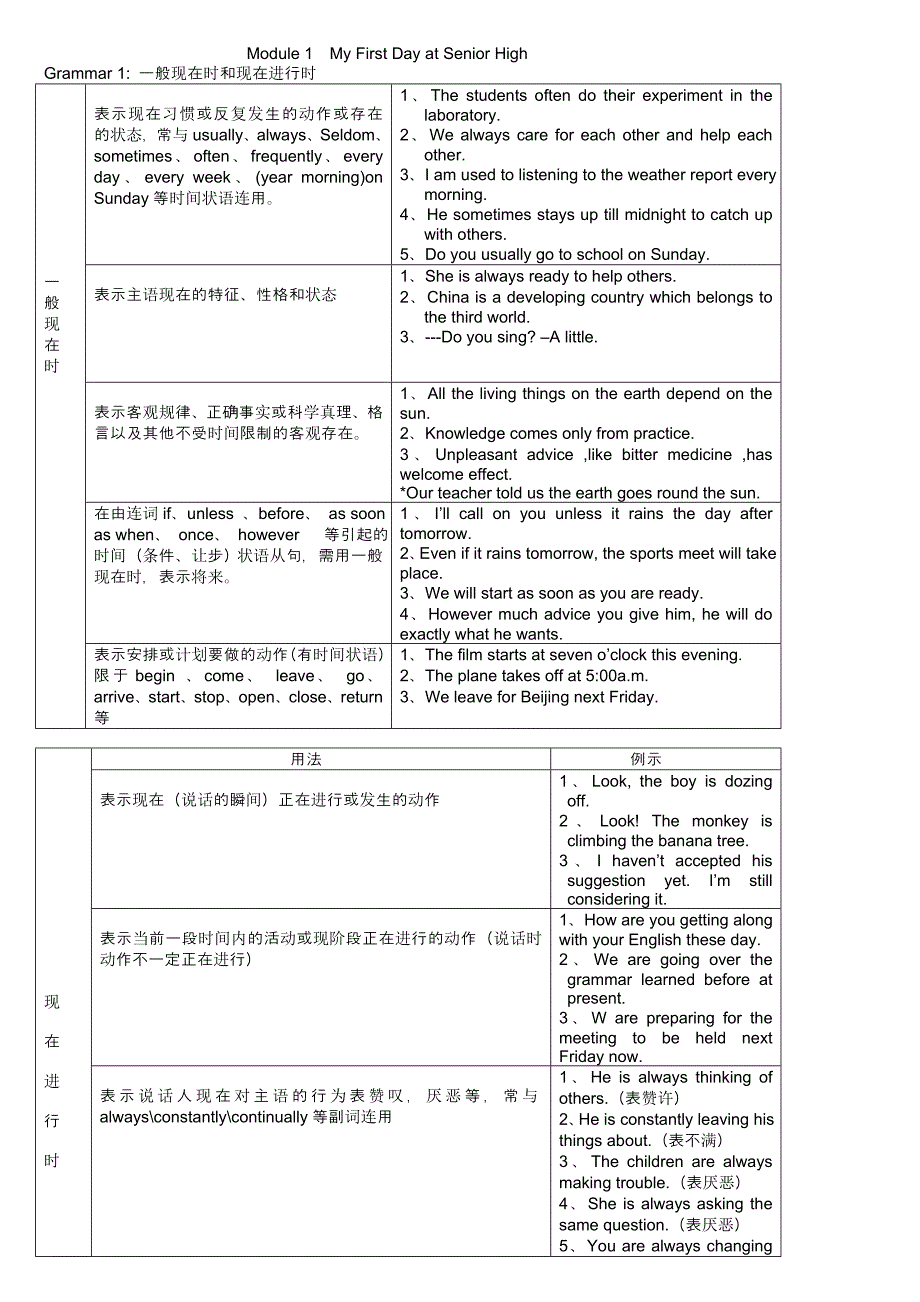 Module 1 My First Day at Senior High

Grammar 1: 一般现在时和现在进行时

| 一般现在时 | 表示现在习惯或反复发生的动作或存在的状态，常与 usually、always、Seldom、sometimes、often、frequently、every day、every week、(year morning)on Sunday 等时间状语连用。 | 1、The students often do their experiment in the laboratory. 2、We always care for each other and help each other. 3、I am used to listening to the weather report every morning. 4、He sometimes stays up till midnight to catch up with others. 5、Do you usually go to school on Sunday. |
|---|---|---|
| | 表示主语现在的特征、性格和状态 | 1、She is always ready to help others. 2、China is a developing country which belongs to the third world. 3、---Do you sing? –A little. |
| | 表示客观规律、正确事实或科学真理、格言以及其他不受时间限制的客观存在。 | 1、All the living things on the earth depend on the sun. 2、Knowledge comes only from practice. 3、Unpleasant advice ,like bitter medicine ,has welcome effect. *Our teacher told us the earth goes round the sun. |
| | 在由连词 if、unless、before、as soon as when、once、however 等引起的时间（条件、让步）状语从句，需用一般现在时，表示将来。 | 1、I'll call on you unless it rains the day after tomorrow. 2、Even if it rains tomorrow, the sports meet will take place. 3、We will start as soon as you are ready. 4、However much advice you give him, he will do exactly what he wants. |
| | 表示安排或计划要做的动作(有时间状语)限于 begin、come、leave、go、arrive、start、stop、open、close、return 等 | 1、The film starts at seven o'clock this evening. 2、The plane takes off at 5:00a.m. 3、We leave for Beijing next Friday. |

| | 用法 | 例示 |
|---|---|---|
| 现在进行时 | 表示现在（说话的瞬间）正在进行或发生的动作 | 1、Look, the boy is dozing off. 2、Look! The monkey is climbing the banana tree. 3、I haven't accepted his suggestion yet. I'm still considering it. |
| | 表示当前一段时间内的活动或现阶段正在进行的动作（说话时动作不一定正在进行） | 1、How are you getting along with your English these day. 2、We are going over the grammar learned before at present. 3、W are preparing for the meeting to be held next Friday now. |
| | 表示说话人现在对主语的行为表赞叹，厌恶等，常与 always\constantly\continually 等副词连用 | 1、He is always thinking of others.（表赞许） 2、He is constantly leaving his things about.（表不满） 3、The children are always making trouble.（表厌恶） 4、She is always asking the same question.（表厌恶） 5、You are always changing |